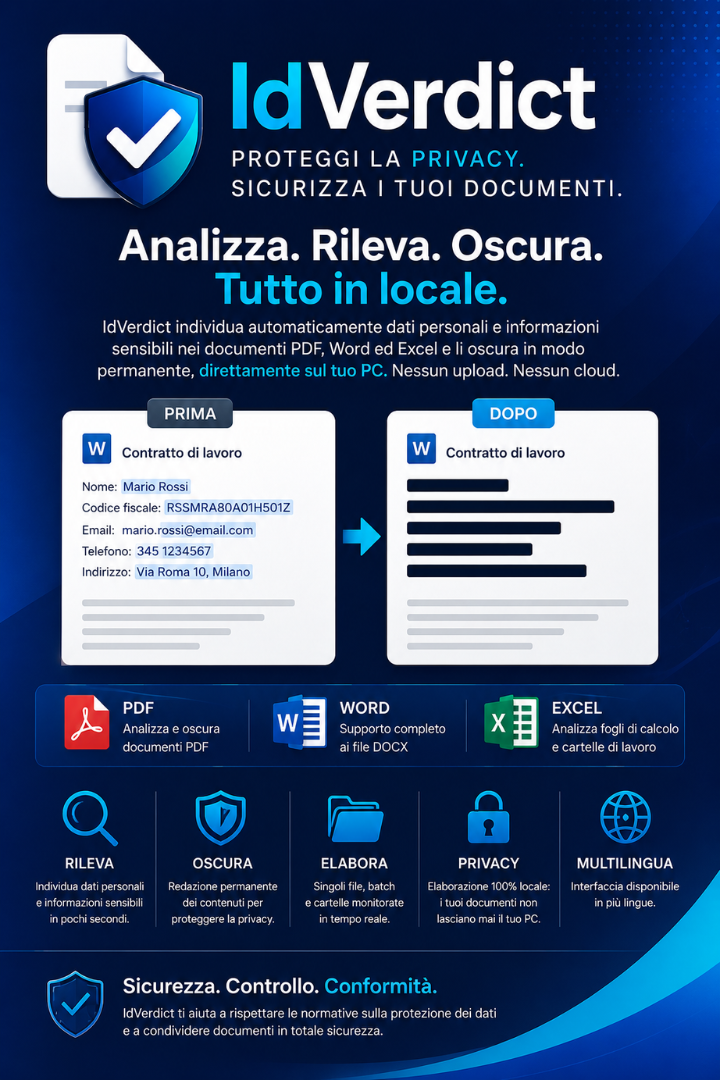 IdVerdict

PROTEGGI LA PRIVACY.
SICURIZZA I TUOI DOCUMENTI.

Analizza. Rileva. Oscura.
Tutto in locale.

IdVerdict individua automaticamente dati personali e informazioni sensibili nei documenti PDF, Word ed Excel e li oscura in modo permanente, direttamente sul tuo PC. Nessun upload. Nessun cloud.

PRIMA

W Contratto di lavoro

Nome: Mario Rossi
Codice fiscale: RSSMRA80A01H501Z
Email: mario.rossi@email.com
Telefono: 345 1234567
Indirizzo: Via Roma 10, Milano

DOPO

W Contratto di lavoro

PDF
Analizza e oscura documenti PDF

WORD
Supporto completo ai file DOCX

EXCEL
Analizza fogli di calcolo e cartelle di lavoro

RILEVA
Individua dati personali e informazioni sensibili in pochi secondi.

OSCURA
Redazione permanente dei contenuti per proteggere la privacy.

ELABORA
Singoli file, batch e cartelle monitorate in tempo reale.

PRIVACY
Elaborazione 100% locale: i tuoi documenti non lasciano mai il tuo PC.

MULTILINGUA
Interfaccia disponibile in più lingue.

Sicurezza. Controllo. Conformità.
IdVerdict ti aiuta a rispettare le normative sulla protezione dei dati e a condividere documenti in totale sicurezza.